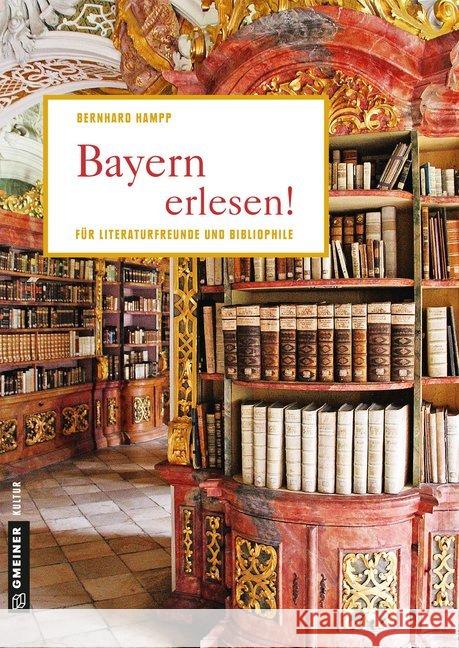 BERNHARD HAMPP

Bayern erlesen!

FÜR LITERATURFREUNDE UND BIBLIOPHILE

GMEINER KULTUR